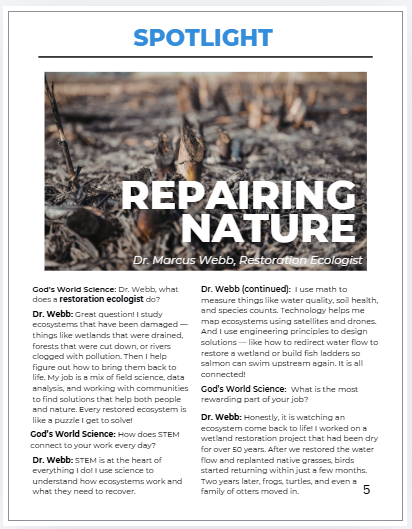 SPOTLIGHT

REPAIRING NATURE

Dr. Marcus Webb, Restoration Ecologist

God's World Science: Dr. Webb, what does a restoration ecologist do?

Dr. Webb: Great question! I study ecosystems that have been damaged — things like wetlands that were drained, forests that were cut down, or rivers clogged with pollution. Then I help figure out how to bring them back to life. My job is a mix of field science, data analysis, and working with communities to find solutions that help both people and nature. Every restored ecosystem is like a puzzle I get to solve!

God's World Science: How does STEM connect to your work every day?

Dr. Webb: STEM is at the heart of everything I do! I use science to understand how ecosystems work and what they need to recover.

Dr. Webb (continued): I use math to measure things like water quality, soil health, and species counts. Technology helps me map ecosystems using satellites and drones. And I use engineering principles to design solutions — like how to redirect water flow to restore a wetland or build fish ladders so salmon can swim upstream again. It is all connected!

God's World Science: What is the most rewarding part of your job?

Dr. Webb: Honestly, it is watching an ecosystem come back to life! I worked on a wetland restoration project that had been dry for over 50 years. After we restored the water flow and replanted native grasses, birds started returning within just a few months. Two years later, frogs, turtles, and even a family of otters moved in.

5